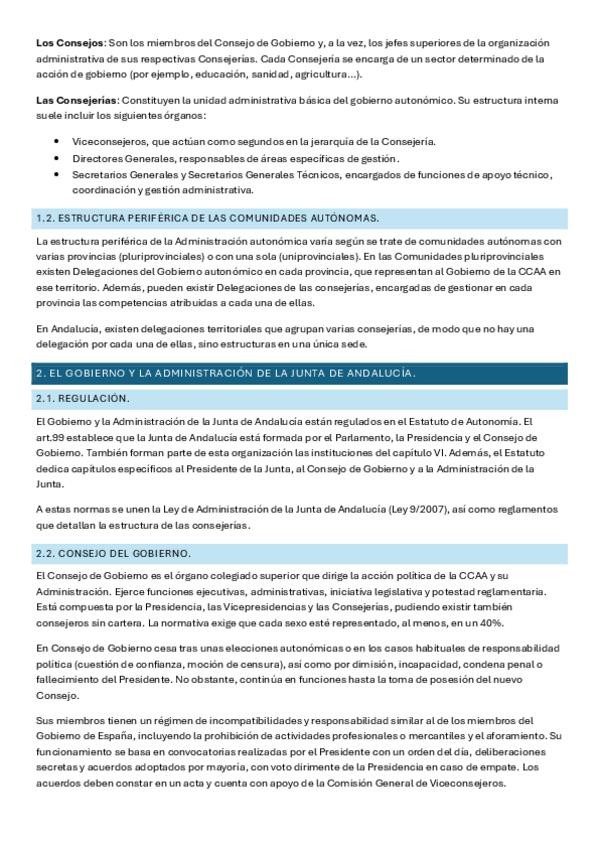 **Los Consejos**: Son los miembros del Consejo de Gobierno y, a la vez, los jefes superiores de la organización administrativa de sus respectivas Consejerías. Cada Consejería se encarga de un sector determinado de la acción de gobierno (por ejemplo, educación, sanidad, agricultura...).

**Las Consejerías**: Constituyen la unidad administrativa básica del gobierno autonómico. Su estructura interna suele incluir los siguientes órganos:

- Viceconsejeros, que actúan como segundos en la jerarquía de la Consejería.
- Directores Generales, responsables de áreas específicas de gestión.
- Secretarios Generales y Secretarios Generales Técnicos, encargados de funciones de apoyo técnico, coordinación y gestión administrativa.

1.2. ESTRUCTURA PERIFÉRICA DE LAS COMUNIDADES AUTÓNOMAS.

La estructura periférica de la Administración autonómica varía según se trate de comunidades autónomas con varias provincias (pluriprovinciales) o con una sola (uniprovinciales). En las Comunidades pluriprovinciales existen Delegaciones del Gobierno autonómico en cada provincia, que representan al Gobierno de la CCAA en ese territorio. Además, pueden existir Delegaciones de las consejerías, encargadas de gestionar en cada provincia las competencias atribuidas a cada una de ellas.

En Andalucía, existen delegaciones territoriales que agrupan varias consejerías, de modo que no hay una delegación por cada una de ellas, sino estructuras en una única sede.

2. EL GOBIERNO Y LA ADMINISTRACIÓN DE LA JUNTA DE ANDALUCÍA.

2.1. REGULACIÓN.

El Gobierno y la Administración de la Junta de Andalucía están regulados en el Estatuto de Autonomía. El art.99 establece que la Junta de Andalucía está formada por el Parlamento, la Presidencia y el Consejo de Gobierno. También forman parte de esta organización las instituciones del capítulo VI. Además, el Estatuto dedica capítulos específicos al Presidente de la Junta, al Consejo de Gobierno y a la Administración de la Junta.

A estas normas se unen la Ley de Administración de la Junta de Andalucía (Ley 9/2007), así como reglamentos que detallan la estructura de las consejerías.

2.2. CONSEJO DEL GOBIERNO.

El Consejo de Gobierno es el órgano colegiado superior que dirige la acción política de la CCAA y su Administración. Ejerce funciones ejecutivas, administrativas, iniciativa legislativa y potestad reglamentaria. Está compuesta por la Presidencia, las Vicepresidencias y las Consejerías, pudiendo existir también consejeros sin cartera. La normativa exige que cada sexo esté representado, al menos, en un 40%.

En Consejo de Gobierno cesa tras unas elecciones autonómicas o en los casos habituales de responsabilidad política (cuestión de confianza, moción de censura), así como por dimisión, incapacidad, condena penal o fallecimiento del Presidente. No obstante, continúa en funciones hasta la toma de posesión del nuevo Consejo.

Sus miembros tienen un régimen de incompatibilidades y responsabilidad similar al de los miembros del Gobierno de España, incluyendo la prohibición de actividades profesionales o mercantiles y el aforamiento. Su funcionamiento se basa en convocatorias realizadas por el Presidente con un orden del día, deliberaciones secretas y acuerdos adoptados por mayoría, con voto dirimente de la Presidencia en caso de empate. Los acuerdos deben constar en un acta y cuenta con apoyo de la Comisión General de Viceconsejeros.